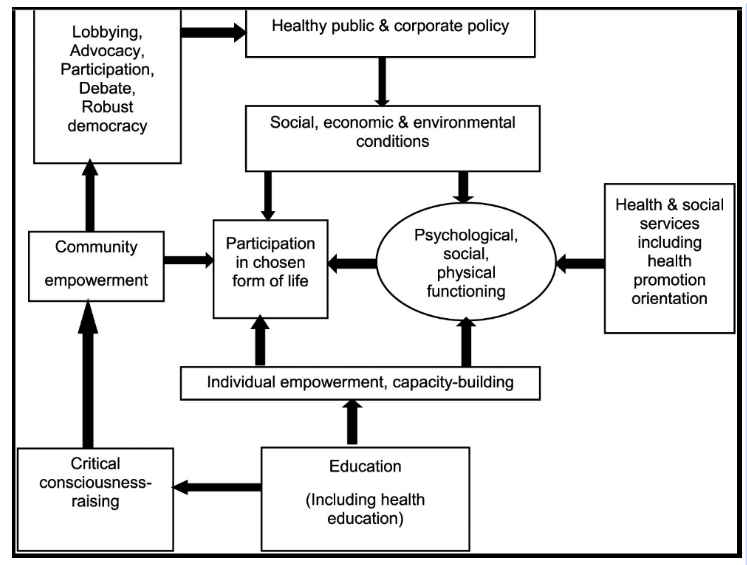 Lobbying, Advocacy, Participation, Debate, Robust democracy

Healthy public & corporate policy

Social, economic & environmental conditions

Community empowerment

Participation in chosen form of life

Psychological, social, physical functioning

Health & social services including health promotion orientation

Individual empowerment, capacity-building

Critical consciousness-raising

Education

(Including health education)